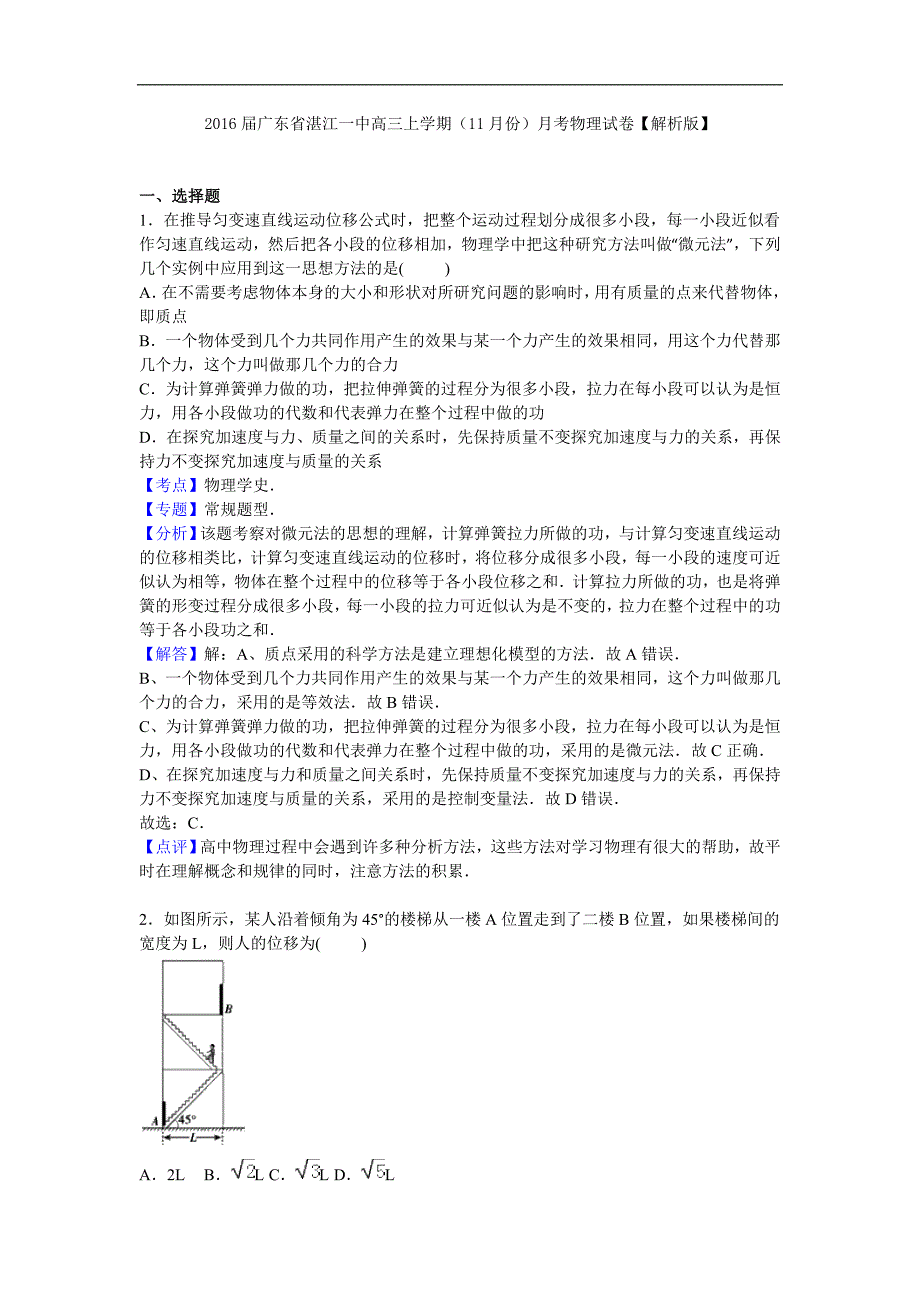 2016 届广东省湛江一中高三上学期（11 月份）月考物理试卷【解析版】

一、选择题

1．在推导匀变速直线运动位移公式时，把整个运动过程划分成很多小段，每一小段近似看作匀速直线运动，然后把各小段的位移相加，物理学中把这种研究方法叫做“微元法”，下列几个实例中应用到这一思想方法的是(　　)

A．在不需要考虑物体本身的大小和形状对所研究问题的影响时，用有质量的点来代替物体，即质点

B．一个物体受到几个力共同作用产生的效果与某一个力产生的效果相同，用这个力代替那几个力，这个力叫做那几个力的合力

C．为计算弹簧弹力做的功，把拉伸弹簧的过程分为很多小段，拉力在每小段可以认为是恒力，用各小段做功的代数和代表弹力在整个过程中做的功

D．在探究加速度与力、质量之间的关系时，先保持质量不变探究加速度与力的关系，再保持力不变探究加速度与质量的关系

【考点】物理学史．

【专题】常规题型．

【分析】该题考察对微元法的思想的理解，计算弹簧拉力所做的功，与计算匀变速直线运动的位移相类比，计算匀变速直线运动的位移时，将位移分成很多小段，每一小段的速度可近似认为相等，物体在整个过程中的位移等于各小段位移之和．计算拉力所做的功，也是将弹簧的形变过程分成很多小段，每一小段的拉力可近似认为是不变的，拉力在整个过程中的功等于各小段功之和．

【解答】解：A、质点采用的科学方法是建立理想化模型的方法．故 A 错误．

B、一个物体受到几个力共同作用产生的效果与某一个力产生的效果相同，这个力叫做那几个力的合力，采用的是等效法．故 B 错误．

C、为计算弹簧弹力做的功，把拉伸弹簧的过程分为很多小段，拉力在每小段可以认为是恒力，用各小段做功的代数和代表弹力在整个过程中做的功，采用的是微元法．故 C 正确．

D、在探究加速度与力和质量之间关系时，先保持质量不变探究加速度与力的关系，再保持力不变探究加速度与质量的关系，采用的是控制变量法．故 D 错误．

故选：C．

【点评】高中物理过程中会遇到许多种分析方法，这些方法对学习物理有很大的帮助，故平时在理解概念和规律的同时，注意方法的积累．

2．如图所示，某人沿着倾角为 45°的楼梯从一楼 A 位置走到了二楼 B 位置，如果楼梯间的宽度为 L，则人的位移为(　　)

B

A

45°

L

A．2L　B．$\sqrt{2}$L C．$\sqrt{3}$L D．$\sqrt{5}$L